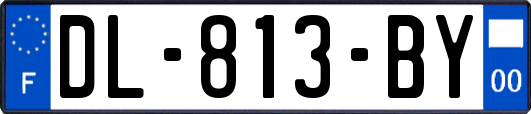 F

DL-813-BY

00